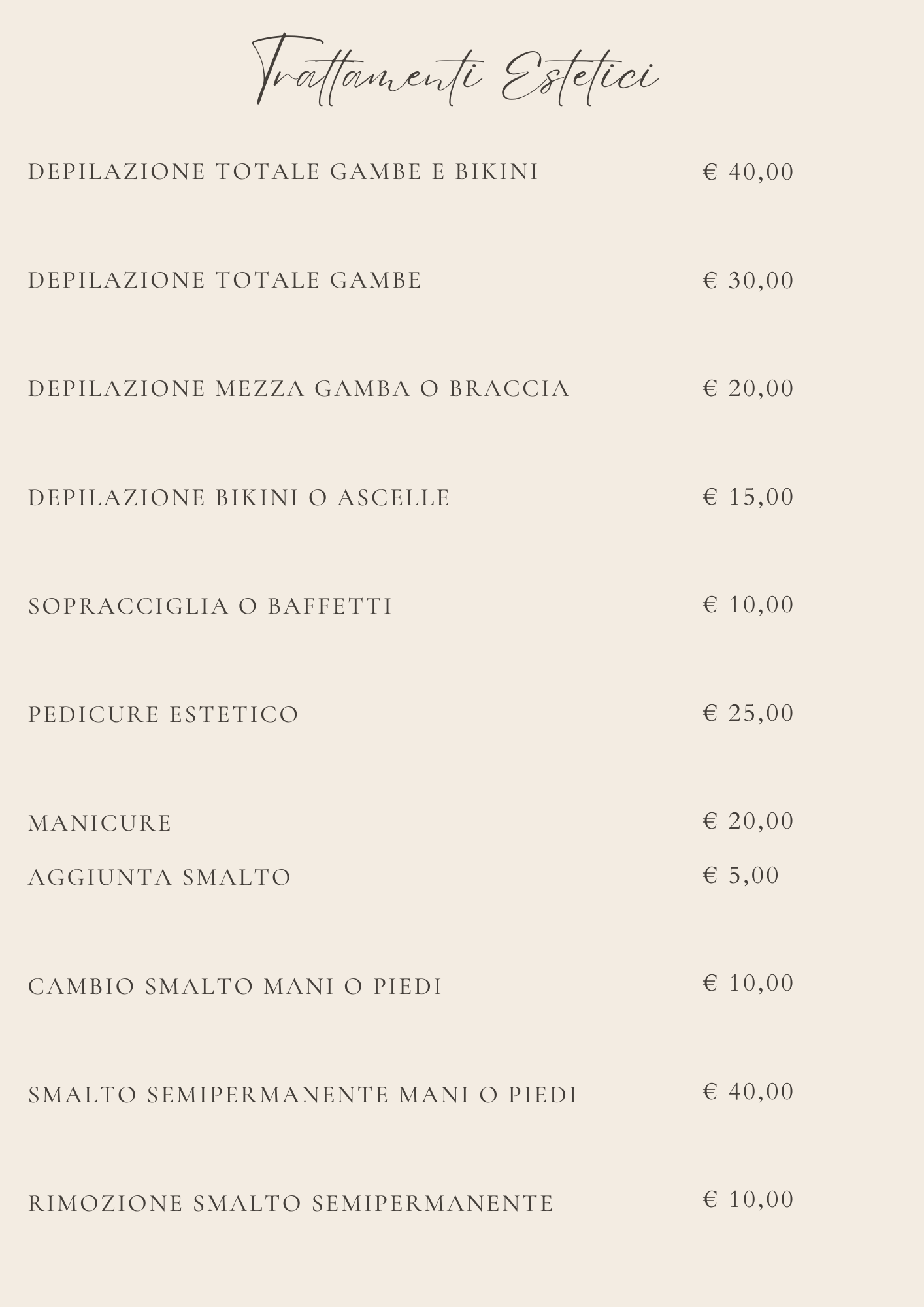 Trattamenti Estetici

DEPILAZIONE TOTALE GAMBE E BIKINI € 40,00

DEPILAZIONE TOTALE GAMBE € 30,00

DEPILAZIONE MEZZA GAMBA O BRACCIA € 20,00

DEPILAZIONE BIKINI O ASCELLE € 15,00

SOPRACCIGLIA O BAFFETTI € 10,00

PEDICURE ESTETICO € 25,00

MANICURE € 20,00
AGGIUNTA SMALTO € 5,00

CAMBIO SMALTO MANI O PIEDI € 10,00

SMALTO SEMIPERMANENTE MANI O PIEDI € 40,00

RIMOZIONE SMALTO SEMIPERMANENTE € 10,00